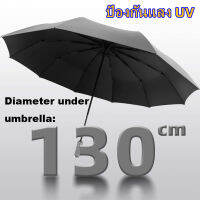 ป้องกันแสง UV

Diameter under umbrella:

130 cm